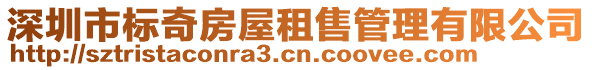 深圳市标奇房屋租售管理有限公司
http://sztristaconra3.cn.coovee.com